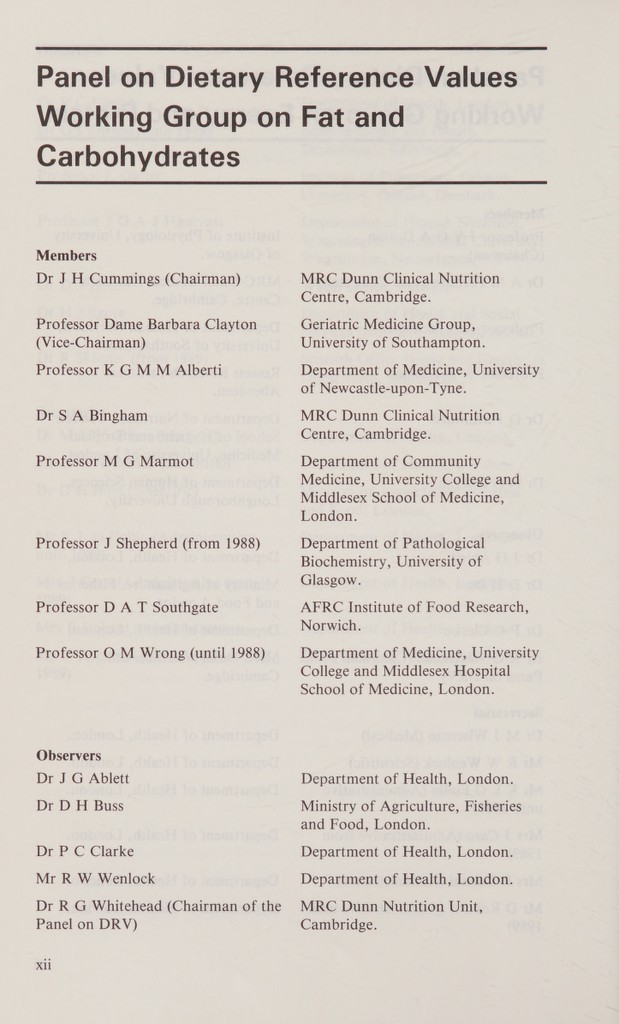 Panel on Dietary Reference Values Working Group on Fat and Carbohydrates

Members

| | |
|---|---|
| Dr J H Cummings (Chairman) | MRC Dunn Clinical Nutrition Centre, Cambridge. |
| Professor Dame Barbara Clayton (Vice-Chairman) | Geriatric Medicine Group, University of Southampton. |
| Professor K G M M Alberti | Department of Medicine, University of Newcastle-upon-Tyne. |
| Dr S A Bingham | MRC Dunn Clinical Nutrition Centre, Cambridge. |
| Professor M G Marmot | Department of Community Medicine, University College and Middlesex School of Medicine, London. |
| Professor J Shepherd (from 1988) | Department of Pathological Biochemistry, University of Glasgow. |
| Professor D A T Southgate | AFRC Institute of Food Research, Norwich. |
| Professor O M Wrong (until 1988) | Department of Medicine, University College and Middlesex Hospital School of Medicine, London. |

Observers

| | |
|---|---|
| Dr J G Ablett | Department of Health, London. |
| Dr D H Buss | Ministry of Agriculture, Fisheries and Food, London. |
| Dr P C Clarke | Department of Health, London. |
| Mr R W Wenlock | Department of Health, London. |
| Dr R G Whitehead (Chairman of the Panel on DRV) | MRC Dunn Nutrition Unit, Cambridge. |

xii